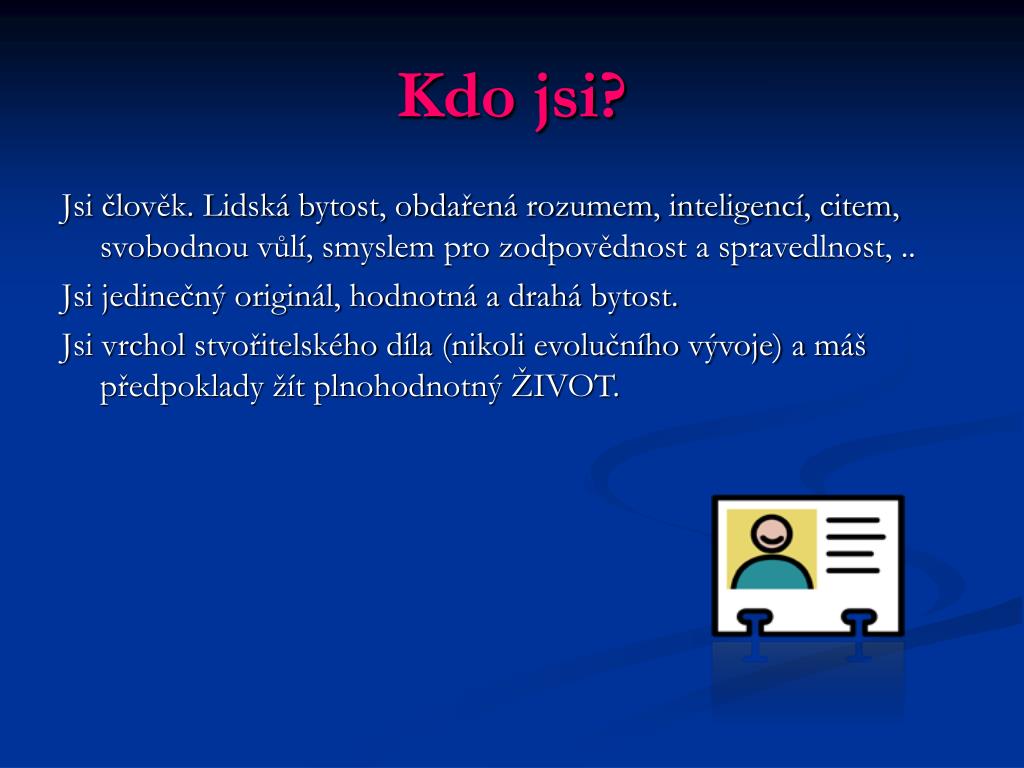 Kdo jsi?

Jsi člověk. Lidská bytost, obdařená rozumem, inteligencí, citem, svobodnou vůlí, smyslem pro zodpovědnost a spravedlnost, ..

Jsi jedinečný originál, hodnotná a drahá bytost.

Jsi vrchol stvořitelského díla (nikoli evolučního vývoje) a máš předpoklady žít plnohodnotný ŽIVOT.